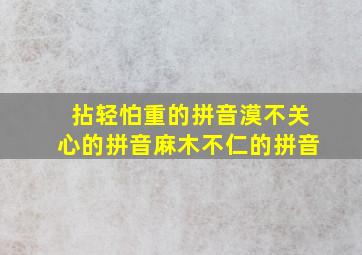 拈轻怕重的拼音漠不关心的拼音麻木不仁的拼音